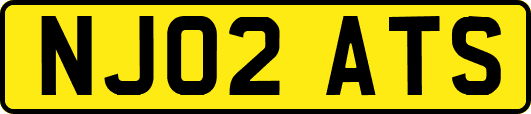 NJ02 ATS